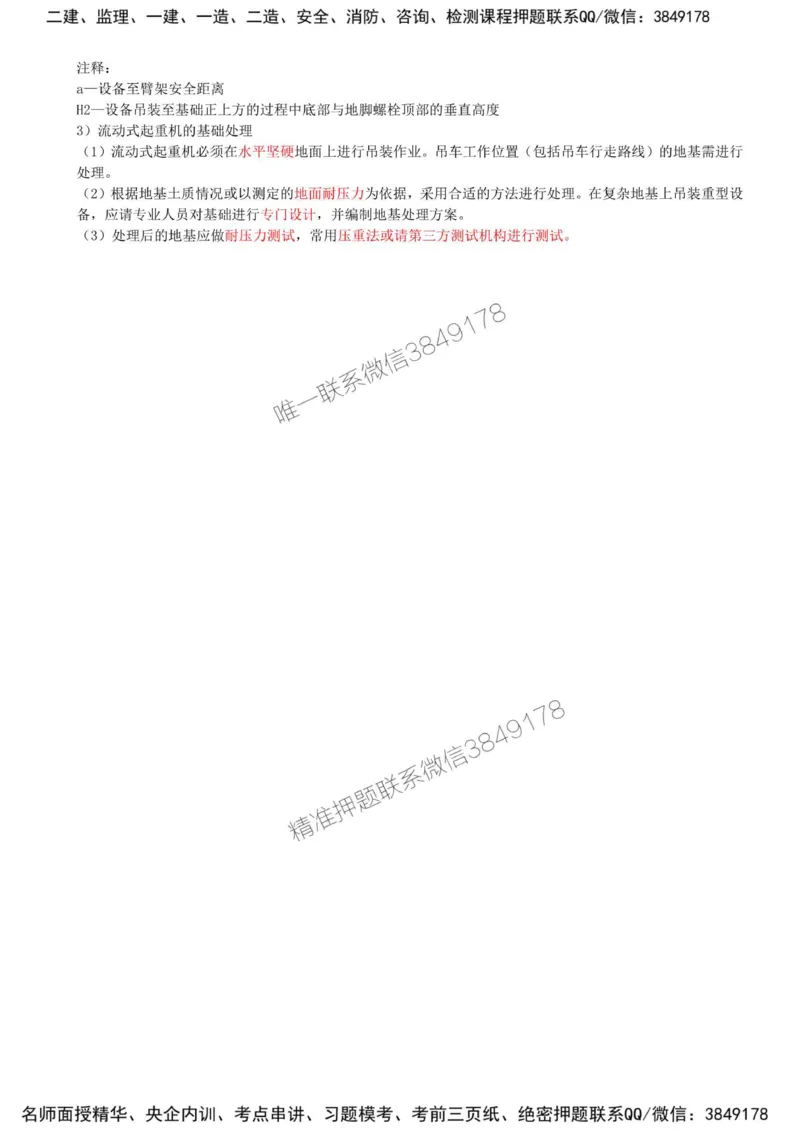 二建、监理、一建、一造、二造、安全、消防、咨询、检测课程押题联系QQ/微信：3849178

注释：
a—设备至臂架安全距离
H2—设备吊装至基础正上方的过程中底部与地脚螺栓顶部的垂直高度
3）流动式起重机的基础处理
（1）流动式起重机必须在水平坚硬地面上进行吊装作业。吊车工作位置（包括吊车行走路线）的地基需进行处理。
（2）根据地基土质情况或以测定的地面耐压力为依据，采用合适的方法进行处理。在复杂地基上吊装重型设备，应请专业人员对基础进行专门设计，并编制地基处理方案。
（3）处理后的地基应做耐压力测试，常用压重法或请第三方测试机构进行测试。

唯一联系微信3849178

精准押题联系微信3849178

名师面授精华、央企内训、考点串讲、习题模考、考前三页纸、绝密押题联系QQ/微信：3849178